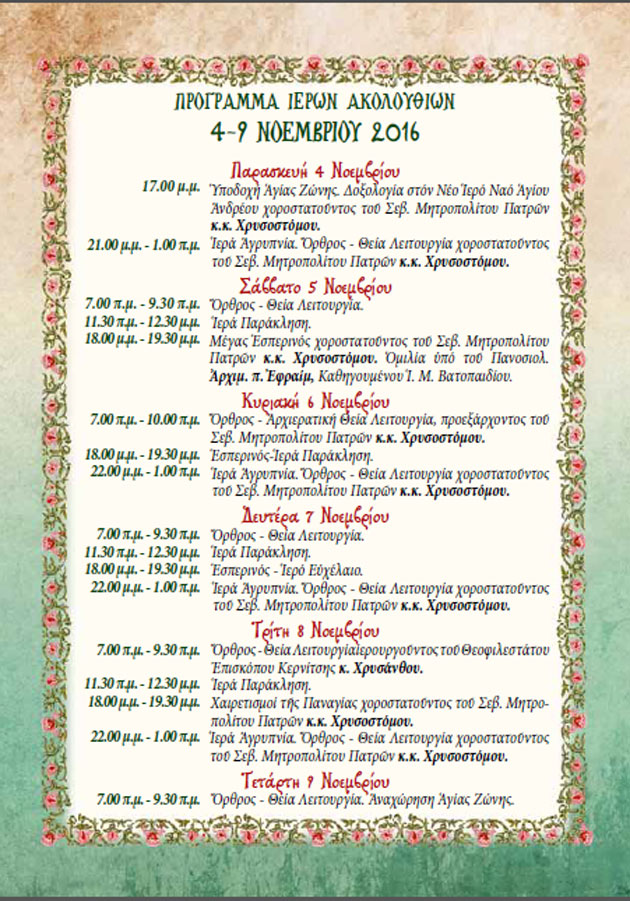 ΠΡΟΓΡΑΜΜΑ ΙΕΡΩΝ ΑΚΟΛΟΥΘΙΩΝ
4-9 ΝΟΕΜΒΡΙΟΥ 2016

Παρασκευή 4 Νοεμβρίου
17.00 μ.μ. Ὑποδοχή Ἁγίας Ζώνης. Δοξολογία στόν Νέο Ἱερό Ναό Ἁγίου Ἀνδρέου χοροστατοῦντος τοῦ Σεβ. Μητροπολίτου Πατρῶν κ.κ. Χρυσοστόμου.
21.00 μ.μ. - 1.00 π.μ. Ἱερά Ἀγρυπνία. Ὄρθρος - Θεία Λειτουργία χοροστατοῦντος τοῦ Σεβ. Μητροπολίτου Πατρῶν κ.κ. Χρυσοστόμου.

Σάββατο 5 Νοεμβρίου
7.00 π.μ. - 9.30 π.μ. Ὄρθρος - Θεία Λειτουργία.
11.30 π.μ. - 12.30 μ.μ. Ἱερά Παράκληση.
18.00 μ.μ. - 19.30 μ.μ. Μέγας Ἑσπερινός χοροστατοῦντος τοῦ Σεβ. Μητροπολίτου Πατρῶν κ.κ. Χρυσοστόμου. Ὁμιλία ὑπό τοῦ Πανοσιολ. Ἀρχιμ. π. Ἐφραίμ, Καθηγουμένου Ἱ. Μ. Βατοπαιδίου.

Κυριακή 6 Νοεμβρίου
7.00 π.μ. - 10.00 π.μ. Ὄρθρος - Ἀρχιερατική Θεία Λειτουργία, προεξάρχοντος τοῦ Σεβ. Μητροπολίτου Πατρῶν κ.κ. Χρυσοστόμου.
18.00 μ.μ. - 19.30 μ.μ. Ἑσπερινός-Ἱερά Παράκληση.
22.00 μ.μ. - 1.00 π.μ. Ἱερά Ἀγρυπνία. Ὄρθρος - Θεία Λειτουργία χοροστατοῦντος τοῦ Σεβ. Μητροπολίτου Πατρῶν κ.κ. Χρυσοστόμου.

Δευτέρα 7 Νοεμβρίου
7.00 π.μ. - 9.30 π.μ. Ὄρθρος - Θεία Λειτουργία.
11.30 π.μ. - 12.30 μ.μ. Ἱερά Παράκληση.
18.00 μ.μ. - 19.30 μ.μ. Ἑσπερινός - Ἱερό Εὐχέλαιο.
22.00 μ.μ. - 1.00 π.μ. Ἱερά Ἀγρυπνία. Ὄρθρος - Θεία Λειτουργία χοροστατοῦντος τοῦ Σεβ. Μητροπολίτου Πατρῶν κ.κ. Χρυσοστόμου.

Τρίτη 8 Νοεμβρίου
7.00 π.μ. - 9.30 π.μ. Ὄρθρος - Θεία Λειτουργία ἱερουργοῦντος τοῦ Θεοφιλεστάτου Ἐπισκόπου Κερνίτσης κ. Χρυσάνθου.
11.30 π.μ. - 12.30 μ.μ. Ἱερά Παράκληση.
18.00 μ.μ. - 19.30 μ.μ. Χαιρετισμοί τῆς Παναγίας χοροστατοῦντος τοῦ Σεβ. Μητροπολίτου Πατρῶν κ.κ. Χρυσοστόμου.
22.00 μ.μ. - 1.00 π.μ. Ἱερά Ἀγρυπνία. Ὄρθρος - Θεία Λειτουργία χοροστατοῦντος τοῦ Σεβ. Μητροπολίτου Πατρῶν κ.κ. Χρυσοστόμου.

Τετάρτη 9 Νοεμβρίου
7.00 π.μ. - 9.30 π.μ. Ὄρθρος - Θεία Λειτουργία. Ἀναχώρηση Ἁγίας Ζώνης.